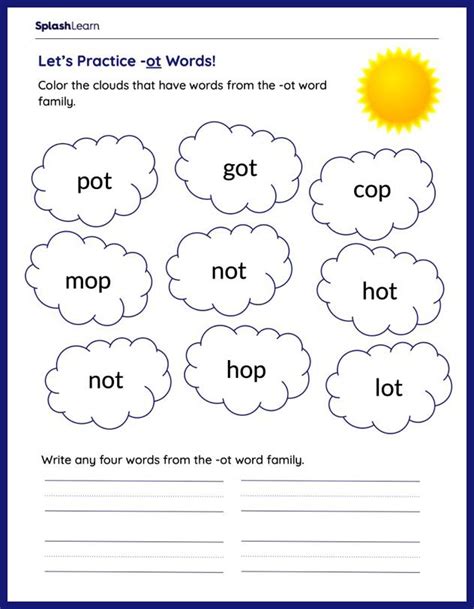 SplashLearn

Let's Practice -ot Words!

Color the clouds that have words from the -ot word family.

pot

got

cop

mop

not

hot

not

hop

lot

Write any four words from the -ot word family.